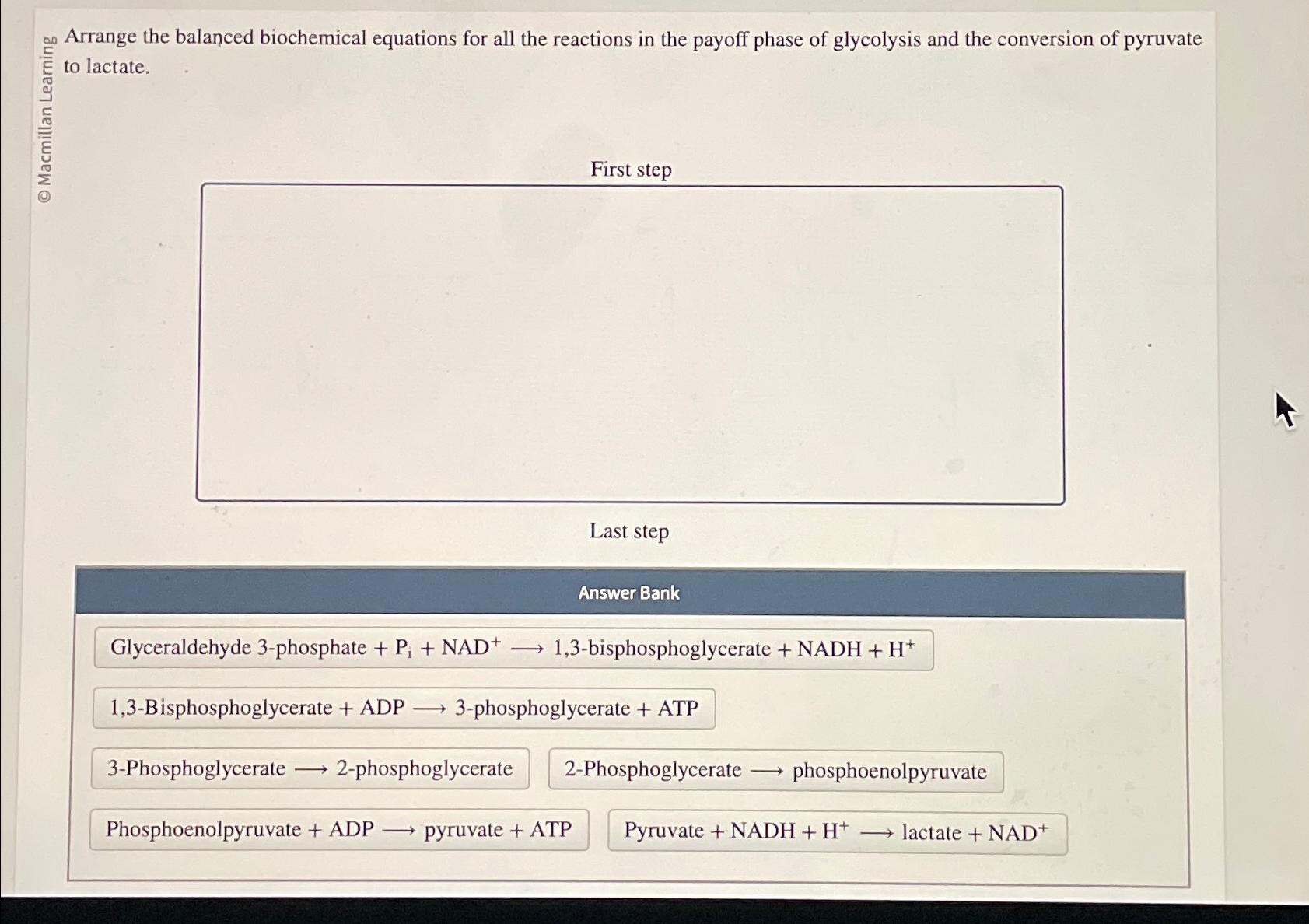 © Macmillan Learning

Arrange the balanced biochemical equations for all the reactions in the payoff phase of glycolysis and the conversion of pyruvate to lactate.

First step

Last step

Answer Bank

Glyceraldehyde 3-phosphate + $P_i$ + $NAD^+$ $\longrightarrow$ 1,3-bisphosphoglycerate + NADH + $H^+$

1,3-Bisphosphoglycerate + ADP $\longrightarrow$ 3-phosphoglycerate + ATP

3-Phosphoglycerate $\longrightarrow$ 2-phosphoglycerate

2-Phosphoglycerate $\longrightarrow$ phosphoenolpyruvate

Phosphoenolpyruvate + ADP $\longrightarrow$ pyruvate + ATP

Pyruvate + NADH + $H^+$ $\longrightarrow$ lactate + $NAD^+$